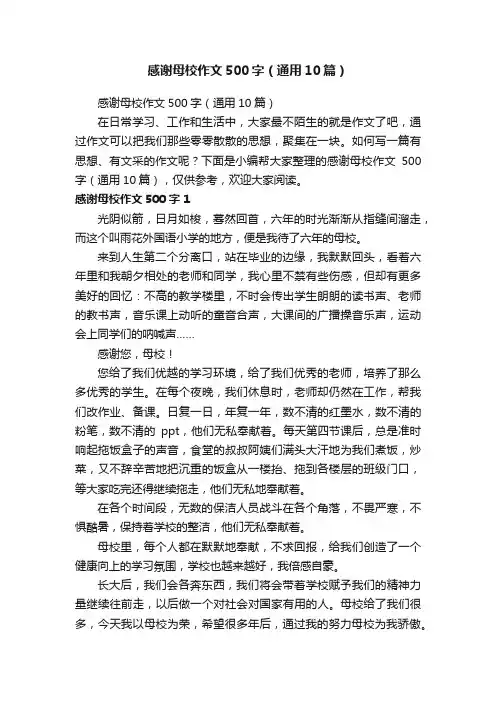 感谢母校作文500字（通用10篇）

感谢母校作文500字（通用10篇）

在日常学习、工作和生活中，大家最不陌生的就是作文了吧，通过作文可以把我们那些零零散散的思想，聚集在一块。如何写一篇有思想、有文采的作文呢？下面是小编帮大家整理的感谢母校作文 500字（通用10篇），仅供参考，欢迎大家阅读。

感谢母校作文500字1

光阴似箭，日月如梭，蓦然回首，六年的时光渐渐从指缝间溜走，而这个叫雨花外国语小学的地方，便是我待了六年的母校。

来到人生第二个分离口，站在毕业的边缘，我默默回头，看着六年里和我朝夕相处的老师和同学，我心里不禁有些伤感，但却有更多美好的回忆：不高的教学楼里，不时会传出学生朗朗的读书声、老师的教书声，音乐课上动听的童音合声，大课间的广播操音乐声，运动会上同学们的呐喊声……

感谢您，母校！

您给了我们优越的学习环境，给了我们优秀的老师，培养了那么多优秀的学生。在每个夜晚，我们休息时，老师却仍然在工作，帮我们改作业、备课。日复一日，年复一年，数不清的红墨水，数不清的粉笔，数不清的 ppt，他们无私奉献着。每天第四节课后，总是准时响起拖饭盒子的声音，食堂的叔叔阿姨们满头大汗地为我们煮饭，炒菜，又不辞辛苦地把沉重的饭盒从一楼抬、拖到各楼层的班级门口，等大家吃完还得继续拖走，他们无私地奉献着。

在各个时间段，无数的保洁人员战斗在各个角落，不畏严寒，不惧酷暑，保持着学校的整洁，他们无私奉献着。

母校里，每个人都在默默地奉献，不求回报，给我们创造了一个健康向上的学习氛围，学校也越来越好，我倍感自豪。

长大后，我们会各奔东西，我们将会带着学校赋予我们的精神力量继续往前走，以后做一个对社会对国家有用的人。母校给了我们很多，今天我以母校为荣，希望很多年后，通过我的努力母校为我骄傲。